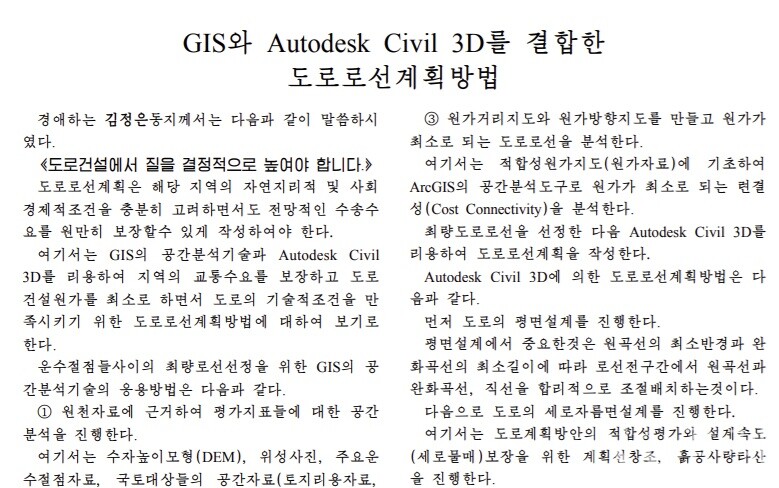 GIS와 Autodesk Civil 3D를 결합한
도로로선계획방법

경애하는 김정은동지께서는 다음과 같이 말씀하시였다.

《도로건설에서 질을 결정적으로 높여야 합니다.》

도로로선계획은 해당 지역의 자연지리적 및 사회경제적조건을 충분히 고려하면서도 전망적인 수송수요를 원만히 보장할수 있게 작성하여야 한다.

여기서는 GIS의 공간분석기술과 Autodesk Civil 3D를 리용하여 지역의 교통수요를 보장하고 도로건설원가를 최소로 하면서 도로의 기술적조건을 만족시키기 위한 도로로선계획방법에 대하여 보기로 한다.

운수절점들사이의 최량로선선정을 위한 GIS의 공간분석기술의 응용방법은 다음과 같다.

① 원천자료에 근거하여 평가지표들에 대한 공간분석을 진행한다.

여기서는 수자높이모형(DEM), 위성사진, 주요운수절점자료, 국토대상들의 공간자료(토지리용자료,

③ 원가거리지도와 원가방향지도를 만들고 원가가 최소로 되는 도로로선을 분석한다.

여기서는 적합성원가지도(원가자료)에 기초하여 ArcGIS의 공간분석도구로 원가가 최소로 되는 련결성(Cost Connectivity)을 분석한다.

최량도로로선을 선정한 다음 Autodesk Civil 3D를 리용하여 도로로선계획을 작성한다.

Autodesk Civil 3D에 의한 도로로선계획방법은 다음과 같다.

먼저 도로의 평면설계를 진행한다.

평면설계에서 중요한것은 원곡선의 최소반경과 완화곡선의 최소길이에 따라 로선전구간에서 원곡선과 완화곡선, 직선을 합리적으로 조절배치하는것이다.

다음으로 도로의 세로자름면설계를 진행한다.

여기서는 도로계획방안의 적합성평가와 설계속도(세로물매)보장을 위한 계획선창조, 흙공사량타산을 진행한다.